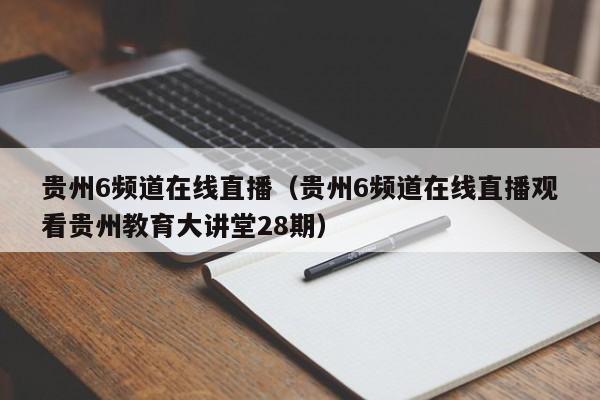 贵州6频道在线直播（贵州6频道在线直播观看贵州教育大讲堂28期）